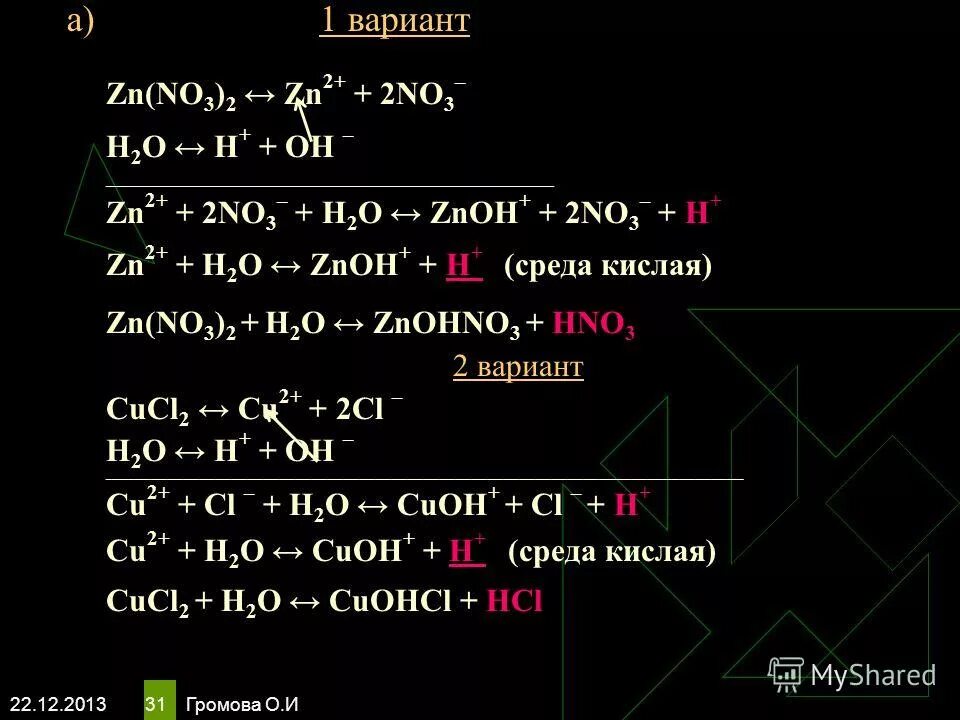 а) 1 вариант

$Zn(NO_3)_2 \leftrightarrow Zn^{2+} + 2NO_3^-$

$H_2O \leftrightarrow H^+ + OH^-$

$Zn^{2+} + 2NO_3^- + H_2O \leftrightarrow ZnOH^+ + 2NO_3^- + H^+$

$Zn^{2+} + H_2O \leftrightarrow ZnOH^+ + H^+$ (среда кислая)

$Zn(NO_3)_2 + H_2O \leftrightarrow ZnOHNO_3 + HNO_3$

2 вариант

$CuCl_2 \leftrightarrow Cu^{2+} + 2Cl^-$

$H_2O \leftrightarrow H^+ + OH^-$

$Cu^{2+} + Cl^- + H_2O \leftrightarrow CuOH^+ + Cl^- + H^+$

$Cu^{2+} + H_2O \leftrightarrow CuOH^+ + H^+$ (среда кислая)

$CuCl_2 + H_2O \leftrightarrow CuOHCl + HCl$

MyShared

22.12.2013 31 Громова О.И